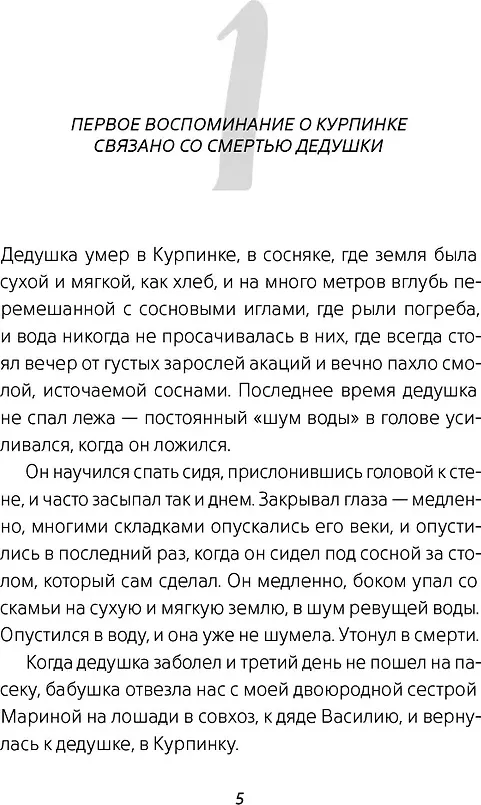 1

ПЕРВОЕ ВОСПОМИНАНИЕ О КУРПИНКЕ СВЯЗАНО СО СМЕРТЬЮ ДЕДУШКИ

Дедушка умер в Курпинке, в сосняке, где земля была сухой и мягкой, как хлеб, и на много метров вглубь перемешанной с сосновыми иглами, где рыли погреба, и вода никогда не просачивалась в них, где всегда стоял вечер от густых зарослей акаций и вечно пахло смолой, источаемой соснами. Последнее время дедушка не спал лежа — постоянный «шум воды» в голове усиливался, когда он ложился.

Он научился спать сидя, прислонившись головой к стене, и часто засыпал так и днем. Закрывал глаза — медленно, многими складками опускались его веки, и опустились в последний раз, когда он сидел под сосной за столом, который сам сделал. Он медленно, боком упал со скамьи на сухую и мягкую землю, в шум ревущей воды. Опустился в воду, и она уже не шумела. Утонул в смерти.

Когда дедушка заболел и третий день не пошел на пасеку, бабушка отвезла нас с моей двоюродной сестрой Мариной на лошади в совхоз, к дяде Василию, и вернулась к дедушке, в Курпинку.

5